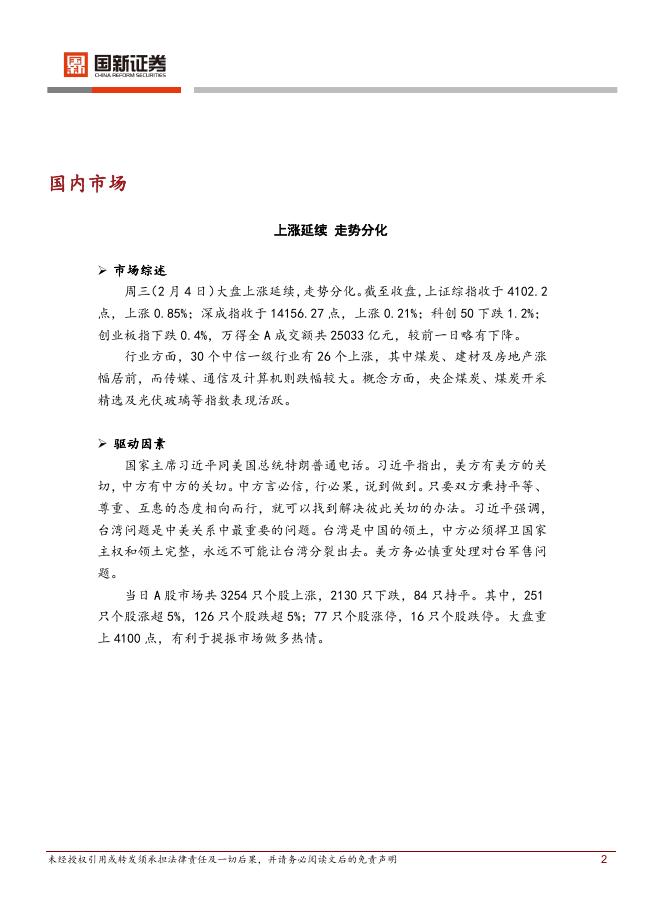 国新证券
CHINA REFORM SECURITIES

国内市场

上涨延续 走势分化

➢ 市场综述

周三(2月4日)大盘上涨延续,走势分化。截至收盘,上证综指收于4102.2点,上涨0.85%;深成指收于14156.27点,上涨0.21%;科创50下跌1.2%;创业板指下跌0.4%,万得全A成交额共25033亿元,较前一日略有下降。

行业方面,30个中信一级行业有26个上涨,其中煤炭、建材及房地产涨幅居前,而传媒、通信及计算机则跌幅较大。概念方面,央企煤炭、煤炭开采精选及光伏玻璃等指数表现活跃。

➢ 驱动因素

国家主席习近平同美国总统特朗普通电话。习近平指出,美方有美方的关切,中方有中方的关切。中方言必信,行必果,说到做到。只要双方秉持平等、尊重、互惠的态度相向而行,就可以找到解决彼此关切的办法。习近平强调,台湾问题是中美关系中最重要的问题。台湾是中国的领土,中方必须捍卫国家主权和领土完整,永远不可能让台湾分裂出去。美方务必慎重处理对台军售问题。

当日A股市场共3254只个股上涨,2130只下跌,84只持平。其中,251只个股涨超5%,126只个股跌超5%;77只个股涨停,16只个股跌停。大盘重上4100点,有利于提振市场做多热情。

未经授权引用或转发须承担法律责任及一切后果,并请务必阅读文后的免责声明 2